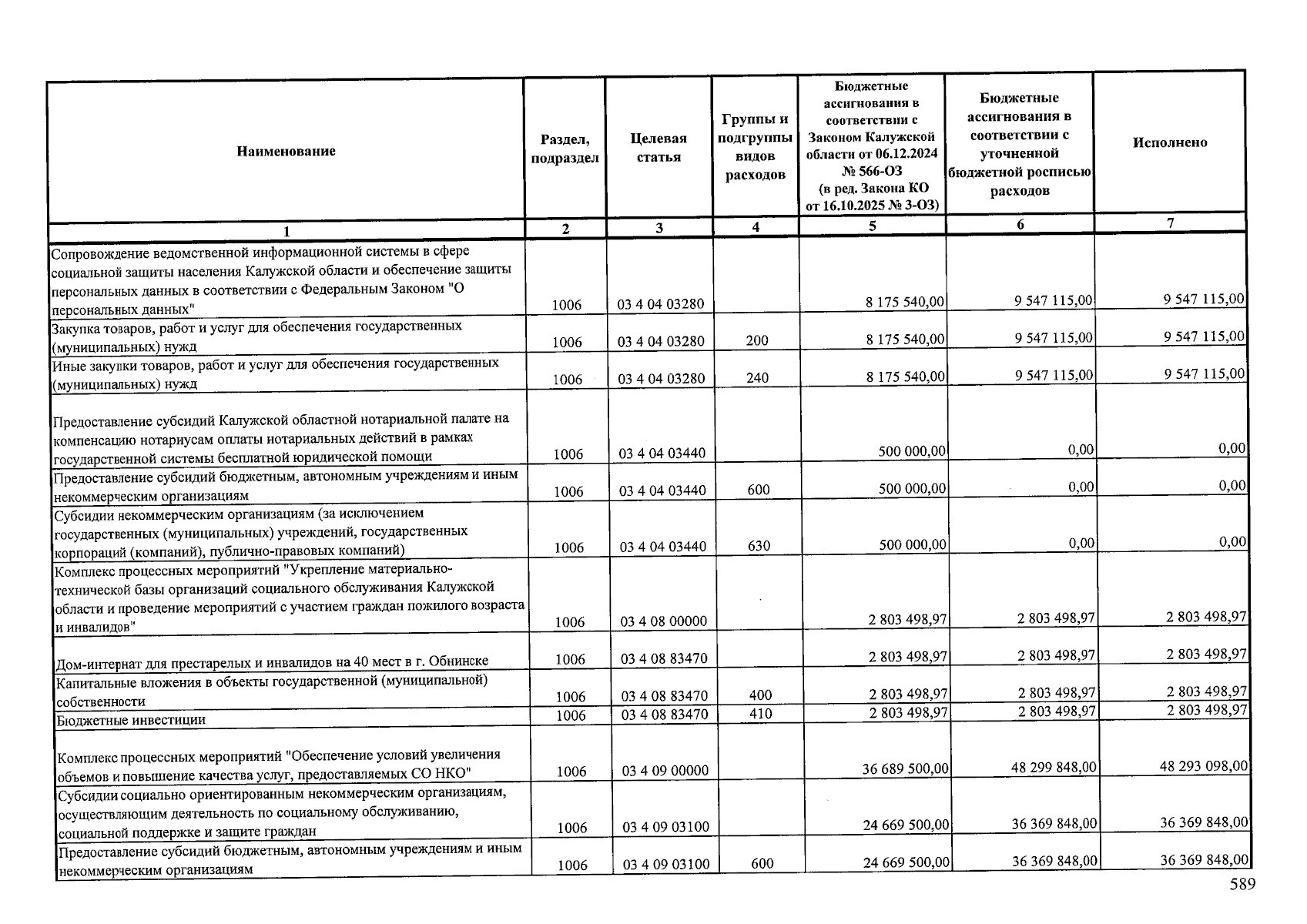 | Наименование | Раздел, подраздел | Целевая статья | Группы и подгруппы видов расходов | Бюджетные ассигнования в соответствии с Законом Калужской области от 06.12.2024 № 566-ОЗ (в ред. Закона КО от 16.10.2025 № 3-ОЗ) | Бюджетные ассигнования в соответствии с уточненной бюджетной росписью расходов | Исполнено |
|---|---|---|---|---|---|---|
| 1 | 2 | 3 | 4 | 5 | 6 | 7 |
| Сопровождение ведомственной информационной системы в сфере социальной защиты населения Калужской области и обеспечение защиты персональных данных в соответствии с Федеральным Законом "О персональных данных" | 1006 | 03 4 04 03280 | | 8 175 540,00 | 9 547 115,00 | 9 547 115,00 |
| Закупка товаров, работ и услуг для обеспечения государственных (муниципальных) нужд | 1006 | 03 4 04 03280 | 200 | 8 175 540,00 | 9 547 115,00 | 9 547 115,00 |
| Иные закупки товаров, работ и услуг для обеспечения государственных (муниципальных) нужд | 1006 | 03 4 04 03280 | 240 | 8 175 540,00 | 9 547 115,00 | 9 547 115,00 |
| Предоставление субсидий Калужской областной нотариальной палате на компенсацию нотариусам оплаты нотариальных действий в рамках государственной системы бесплатной юридической помощи | 1006 | 03 4 04 03440 | | 500 000,00 | 0,00 | 0,00 |
| Предоставление субсидий бюджетным, автономным учреждениям и иным некоммерческим организациям | 1006 | 03 4 04 03440 | 600 | 500 000,00 | 0,00 | 0,00 |
| Субсидии некоммерческим организациям (за исключением государственных (муниципальных) учреждений, государственных корпораций (компаний), публично-правовых компаний) | 1006 | 03 4 04 03440 | 630 | 500 000,00 | 0,00 | 0,00 |
| Комплекс процессных мероприятий "Укрепление материально-технической базы организаций социального обслуживания Калужской области и проведение мероприятий с участием граждан пожилого возраста и инвалидов" | 1006 | 03 4 08 00000 | | 2 803 498,97 | 2 803 498,97 | 2 803 498,97 |
| Дом-интернат для престарелых и инвалидов на 40 мест в г. Обнинске | 1006 | 03 4 08 83470 | | 2 803 498,97 | 2 803 498,97 | 2 803 498,97 |
| Капитальные вложения в объекты государственной (муниципальной) собственности | 1006 | 03 4 08 83470 | 400 | 2 803 498,97 | 2 803 498,97 | 2 803 498,97 |
| Бюджетные инвестиции | 1006 | 03 4 08 83470 | 410 | 2 803 498,97 | 2 803 498,97 | 2 803 498,97 |
| Комплекс процессных мероприятий "Обеспечение условий увеличения объемов и повышение качества услуг, предоставляемых СО НКО" | 1006 | 03 4 09 00000 | | 36 689 500,00 | 48 299 848,00 | 48 293 098,00 |
| Субсидии социально ориентированным некоммерческим организациям, осуществляющим деятельность по социальному обслуживанию, социальной поддержке и защите граждан | 1006 | 03 4 09 03100 | | 24 669 500,00 | 36 369 848,00 | 36 369 848,00 |
| Предоставление субсидий бюджетным, автономным учреждениям и иным некоммерческим организациям | 1006 | 03 4 09 03100 | 600 | 24 669 500,00 | 36 369 848,00 | 36 369 848,00 |

589